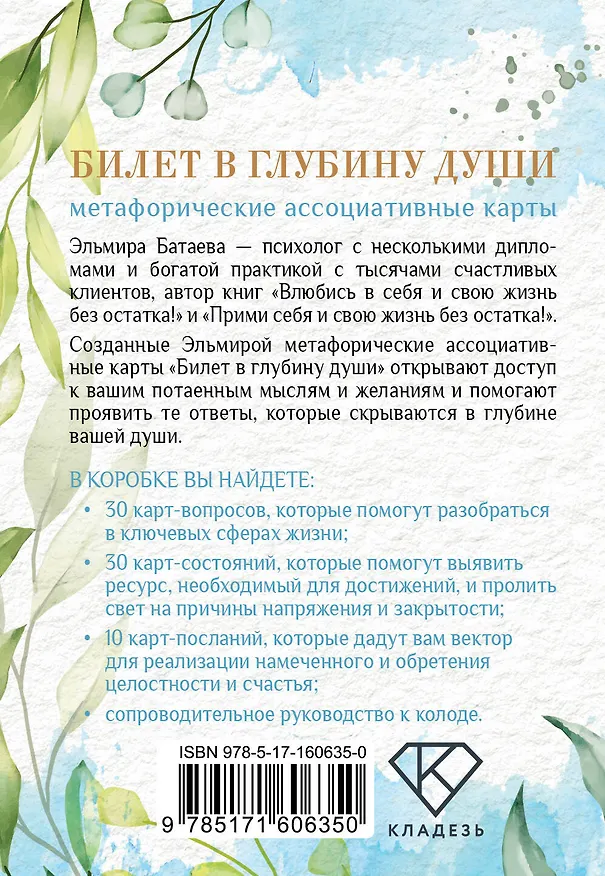 БИЛЕТ В ГЛУБИНУ ДУШИ

метафорические ассоциативные карты

Эльмира Батаева — психолог с несколькими дипломами и богатой практикой с тысячами счастливых клиентов, автор книг «Влюбись в себя и свою жизнь без остатка!» и «Прими себя и свою жизнь без остатка!».

Созданные Эльмирой метафорические ассоциативные карты «Билет в глубину души» открывают доступ к вашим потаенным мыслям и желаниям и помогают проявить те ответы, которые скрываются в глубине вашей души.

В КОРОБКЕ ВЫ НАЙДЕТЕ:

• 30 карт-вопросов, которые помогут разобраться в ключевых сферах жизни;

• 30 карт-состояний, которые помогут выявить ресурс, необходимый для достижений, и пролить свет на причины напряжения и закрытости;

• 10 карт-посланий, которые дадут вам вектор для реализации намеченного и обретения целостности и счастья;

• сопроводительное руководство к колоде.

ISBN 978-5-17-160635-0

9 785171 606350

КЛАДЕЗЬ